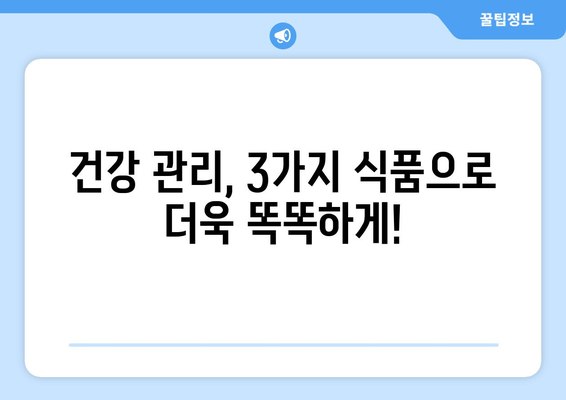 꿀팁정보

건강 관리, 3가지 식품으로 더욱 똑똑하게!